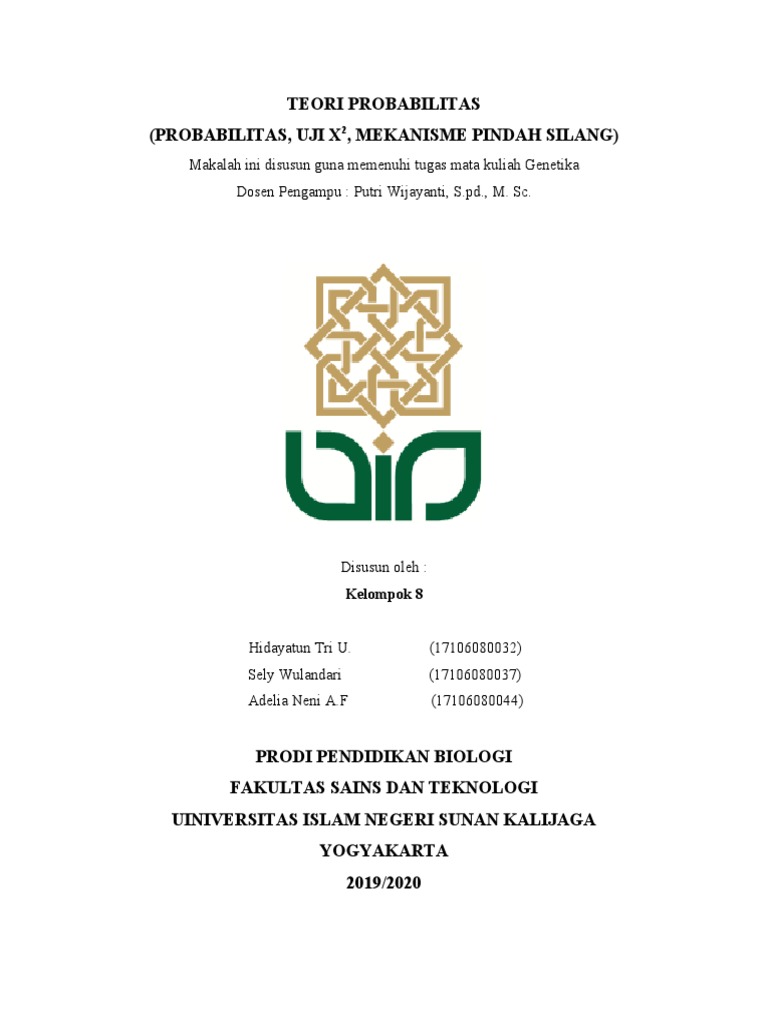 TEORI PROBABILITAS
(PROBABILITAS, UJI $X^2$, MEKANISME PINDAH SILANG)

Makalah ini disusun guna memenuhi tugas mata kuliah Genetika
Dosen Pengampu : Putri Wijayanti, S.pd., M. Sc.

Disusun oleh :
Kelompok 8

Hidayatun Tri U. (17106080032)
Sely Wulandari (17106080037)
Adelia Neni A.F (17106080044)

PRODI PENDIDIKAN BIOLOGI
FAKULTAS SAINS DAN TEKNOLOGI
UINIVERSITAS ISLAM NEGERI SUNAN KALIJAGA
YOGYAKARTA
2019/2020